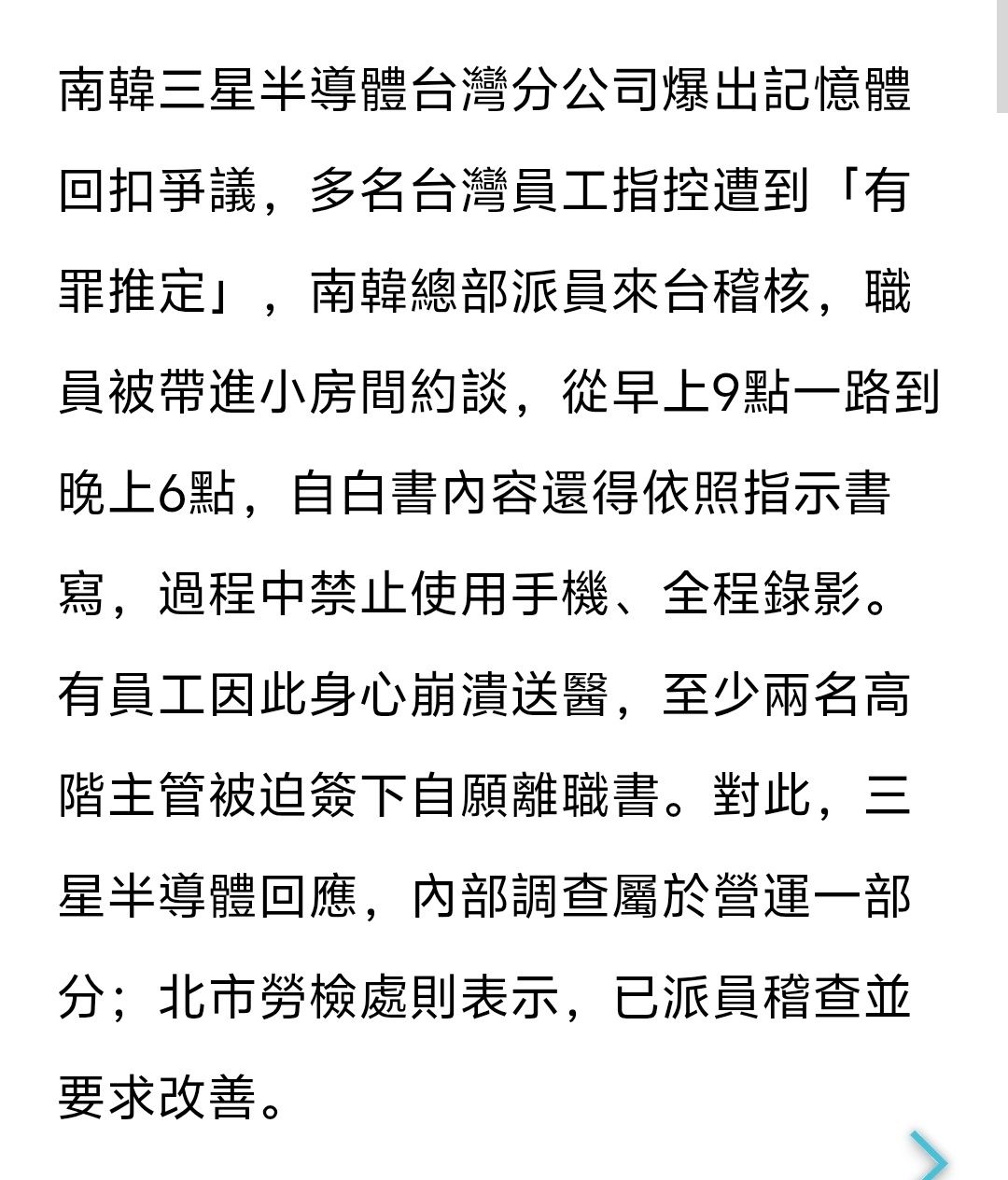 南韓三星半導體台灣分公司爆出記憶體回扣爭議，多名台灣員工指控遭到「有罪推定」，南韓總部派員來台稽核，職員被帶進小房間約談，從早上9點一路到晚上6點，自白書內容還得依照指示書寫，過程中禁止使用手機、全程錄影。有員工因此身心崩潰送醫，至少兩名高階主管被迫簽下自願離職書。對此，三星半導體回應，內部調查屬於營運一部分；北市勞檢處則表示，已派員稽查並要求改善。